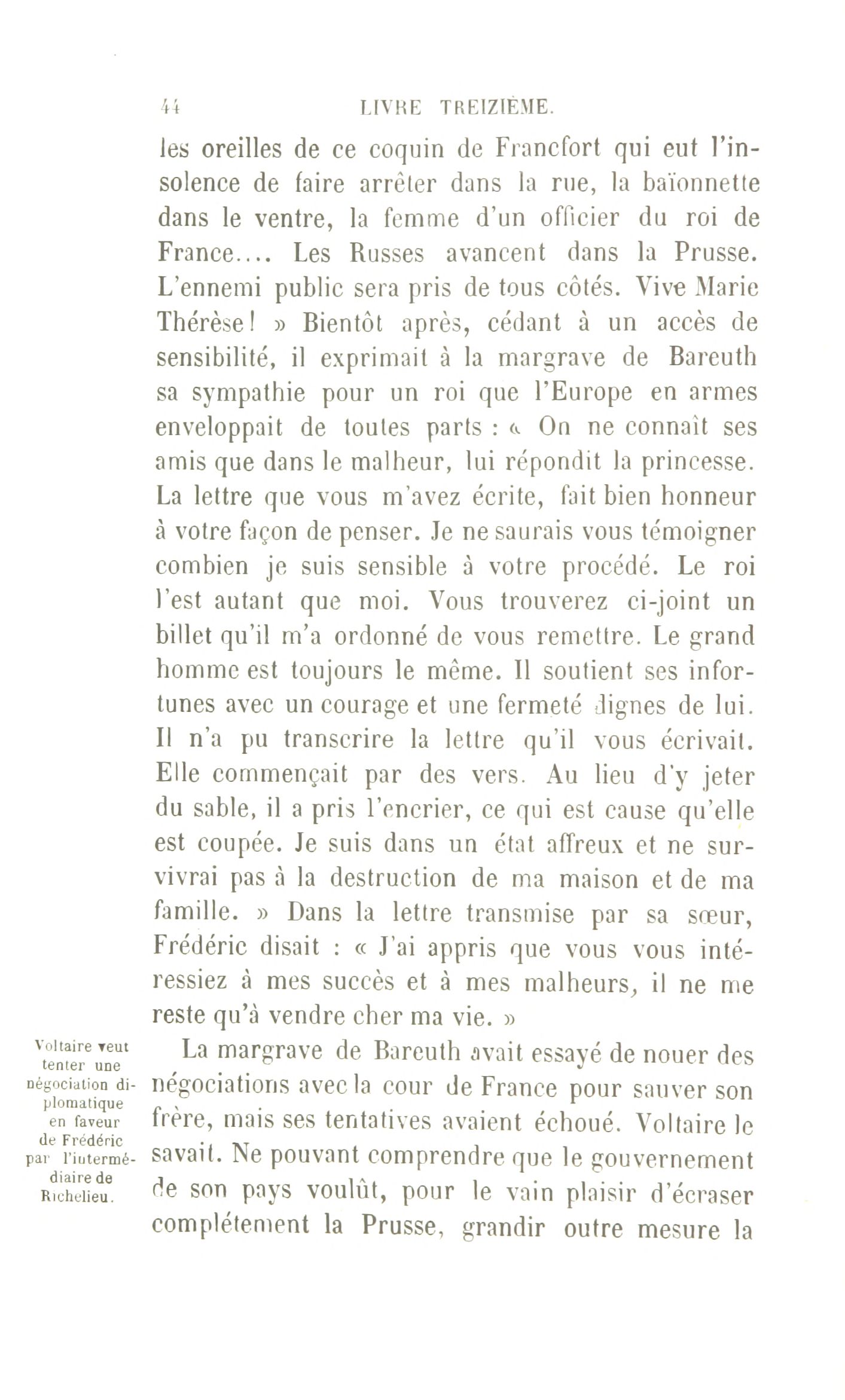 44 LIVRE TREIZIÈME.

les oreilles de ce coquin de Francfort qui eut l'insolence de faire arrêter dans la rue, la baïonnette dans le ventre, la femme d'un officier du roi de France.... Les Russes avancent dans la Prusse. L'ennemi public sera pris de tous côtés. Vive Marie Thérèse! » Bientôt après, cédant à un accès de sensibilité, il exprimait à la margrave de Bareuth sa sympathie pour un roi que l'Europe en armes enveloppait de toutes parts : « On ne connaît ses amis que dans le malheur, lui répondit la princesse. La lettre que vous m'avez écrite, fait bien honneur à votre façon de penser. Je ne saurais vous témoigner combien je suis sensible à votre procédé. Le roi l'est autant que moi. Vous trouverez ci-joint un billet qu'il m'a ordonné de vous remettre. Le grand homme est toujours le même. Il soutient ses infortunes avec un courage et une fermeté dignes de lui. Il n'a pu transcrire la lettre qu'il vous écrivait. Elle commençait par des vers. Au lieu d'y jeter du sable, il a pris l'encrier, ce qui est cause qu'elle est coupée. Je suis dans un état affreux et ne survivrai pas à la destruction de ma maison et de ma famille. » Dans la lettre transmise par sa sœur, Frédéric disait : « J'ai appris que vous vous intéressiez à mes succès et à mes malheurs, il ne me reste qu'à vendre cher ma vie. »

Voltaire veut tenter une négociation diplomatique en faveur de Frédéric par l'intermédiaire de Richelieu.

La margrave de Bareuth avait essayé de nouer des négociations avec la cour de France pour sauver son frère, mais ses tentatives avaient échoué. Voltaire le savait. Ne pouvant comprendre que le gouvernement de son pays voulût, pour le vain plaisir d'écraser complétement la Prusse, grandir outre mesure la